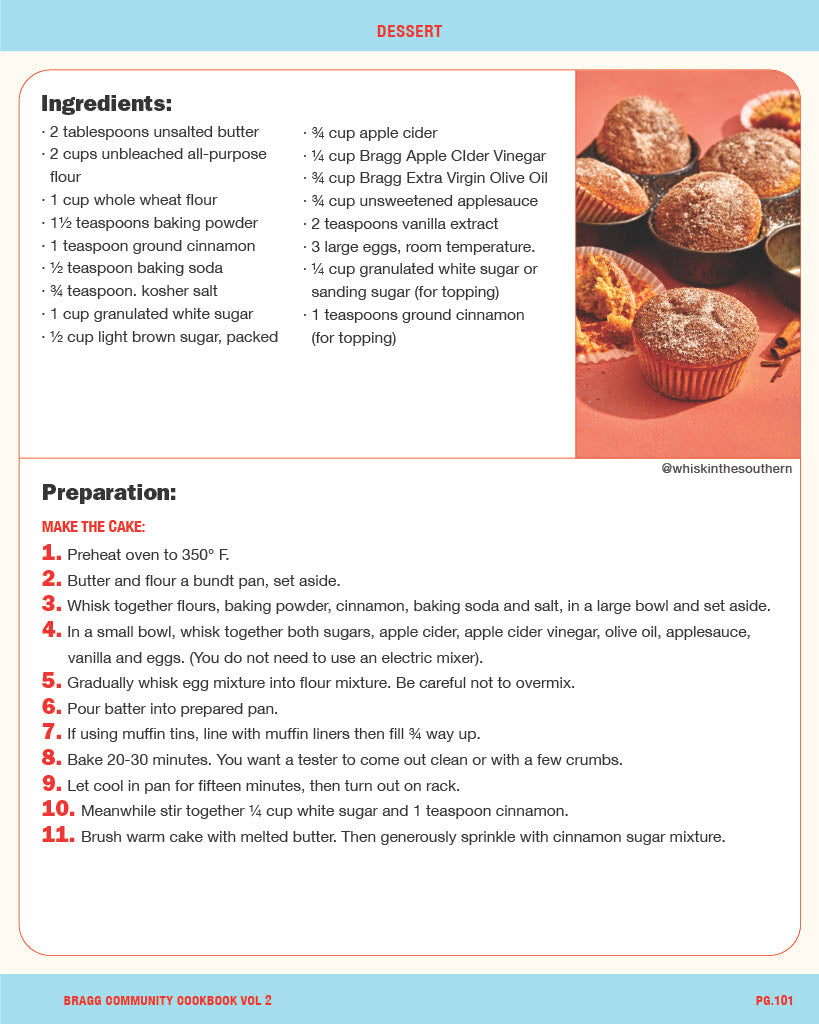 DESSERT

Ingredients:
· 2 tablespoons unsalted butter
· 2 cups unbleached all-purpose flour
· 1 cup whole wheat flour
· 1½ teaspoons baking powder
· 1 teaspoon ground cinnamon
· ½ teaspoon baking soda
· ¾ teaspoon. kosher salt
· 1 cup granulated white sugar
· ½ cup light brown sugar, packed

· ¾ cup apple cider
· ¼ cup Bragg Apple CIder Vinegar
· ¾ cup Bragg Extra Virgin Olive Oil
· ¾ cup unsweetened applesauce
· 2 teaspoons vanilla extract
· 3 large eggs, room temperature.
· ¼ cup granulated white sugar or sanding sugar (for topping)
· 1 teaspoons ground cinnamon (for topping)

@whiskinthesouthern

Preparation:

MAKE THE CAKE:

1. Preheat oven to 350° F.
2. Butter and flour a bundt pan, set aside.
3. Whisk together flours, baking powder, cinnamon, baking soda and salt, in a large bowl and set aside.
4. In a small bowl, whisk together both sugars, apple cider, apple cider vinegar, olive oil, applesauce, vanilla and eggs. (You do not need to use an electric mixer).
5. Gradually whisk egg mixture into flour mixture. Be careful not to overmix.
6. Pour batter into prepared pan.
7. If using muffin tins, line with muffin liners then fill ¾ way up.
8. Bake 20-30 minutes. You want a tester to come out clean or with a few crumbs.
9. Let cool in pan for fifteen minutes, then turn out on rack.
10. Meanwhile stir together ¼ cup white sugar and 1 teaspoon cinnamon.
11. Brush warm cake with melted butter. Then generously sprinkle with cinnamon sugar mixture.

BRAGG COMMUNITY COOKBOOK VOL 2

PG.101